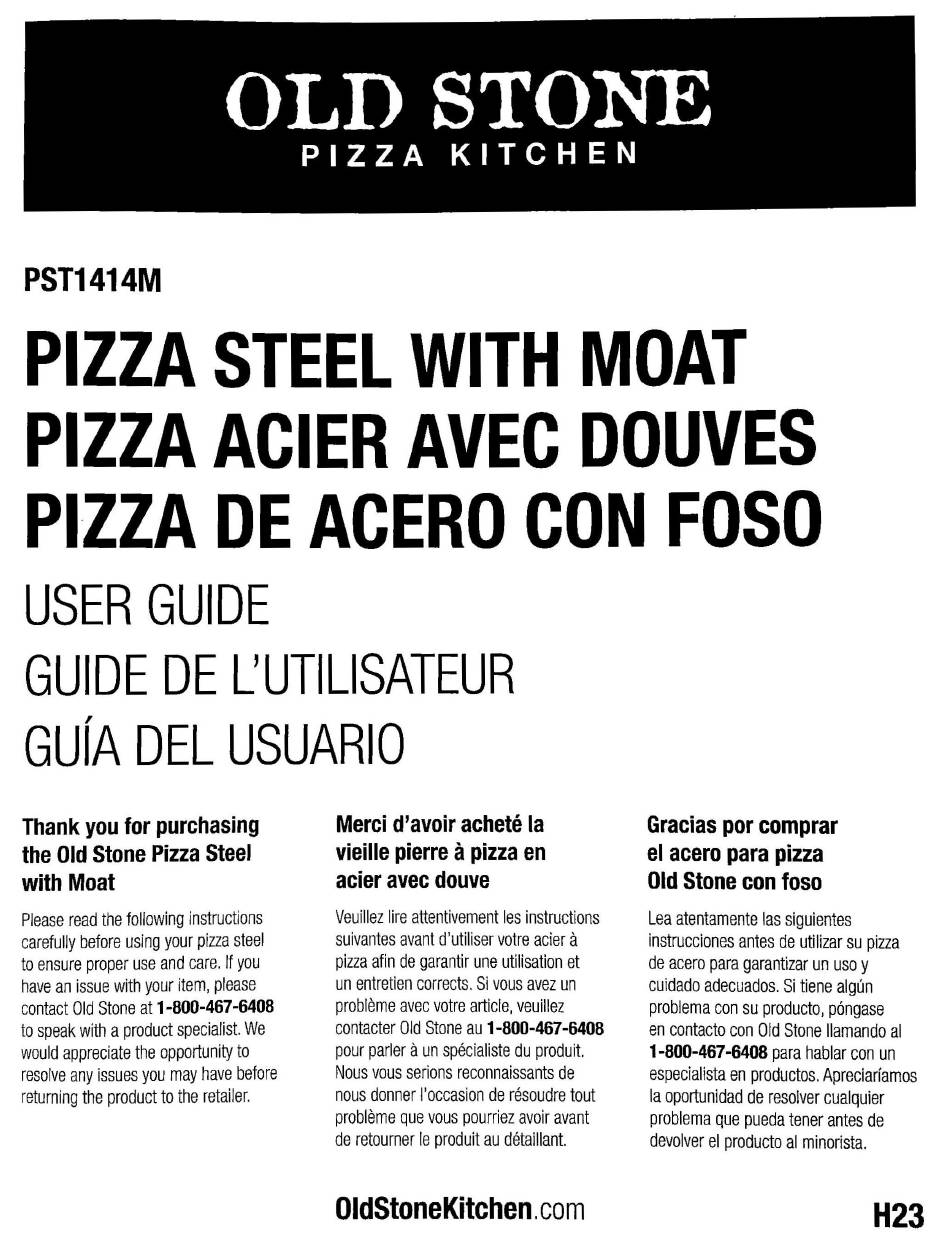 OLD STONE
PIZZA KITCHEN

PST1414M

PIZZA STEEL WITH MOAT
PIZZA ACIER AVEC DOUVES
PIZZA DE ACERO CON FOSO

USER GUIDE
GUIDE DE L'UTILISATEUR
GUÍA DEL USUARIO

Thank you for purchasing the Old Stone Pizza Steel with Moat

Please read the following instructions carefully before using your pizza steel to ensure proper use and care. If you have an issue with your item, please contact Old Stone at 1-800-467-6408 to speak with a product specialist. We would appreciate the opportunity to resolve any issues you may have before returning the product to the retailer.

Merci d'avoir acheté la vieille pierre à pizza en acier avec douve

Veuillez lire attentivement les instructions suivantes avant d'utiliser votre acier à pizza afin de garantir une utilisation et un entretien corrects. Si vous avez un problème avec votre article, veuillez contacter Old Stone au 1-800-467-6408 pour parler à un spécialiste du produit. Nous vous serions reconnaissants de nous donner l'occasion de résoudre tout problème que vous pourriez avoir avant de retourner le produit au détaillant.

Gracias por comprar el acero para pizza Old Stone con foso

Lea atentamente las siguientes instrucciones antes de utilizar su pizza de acero para garantizar un uso y cuidado adecuados. Si tiene algún problema con su producto, póngase en contacto con Old Stone llamando al 1-800-467-6408 para hablar con un especialista en productos. Apreciaríamos la oportunidad de resolver cualquier problema que pueda tener antes de devolver el producto al minorista.

OldStoneKitchen.com

H23